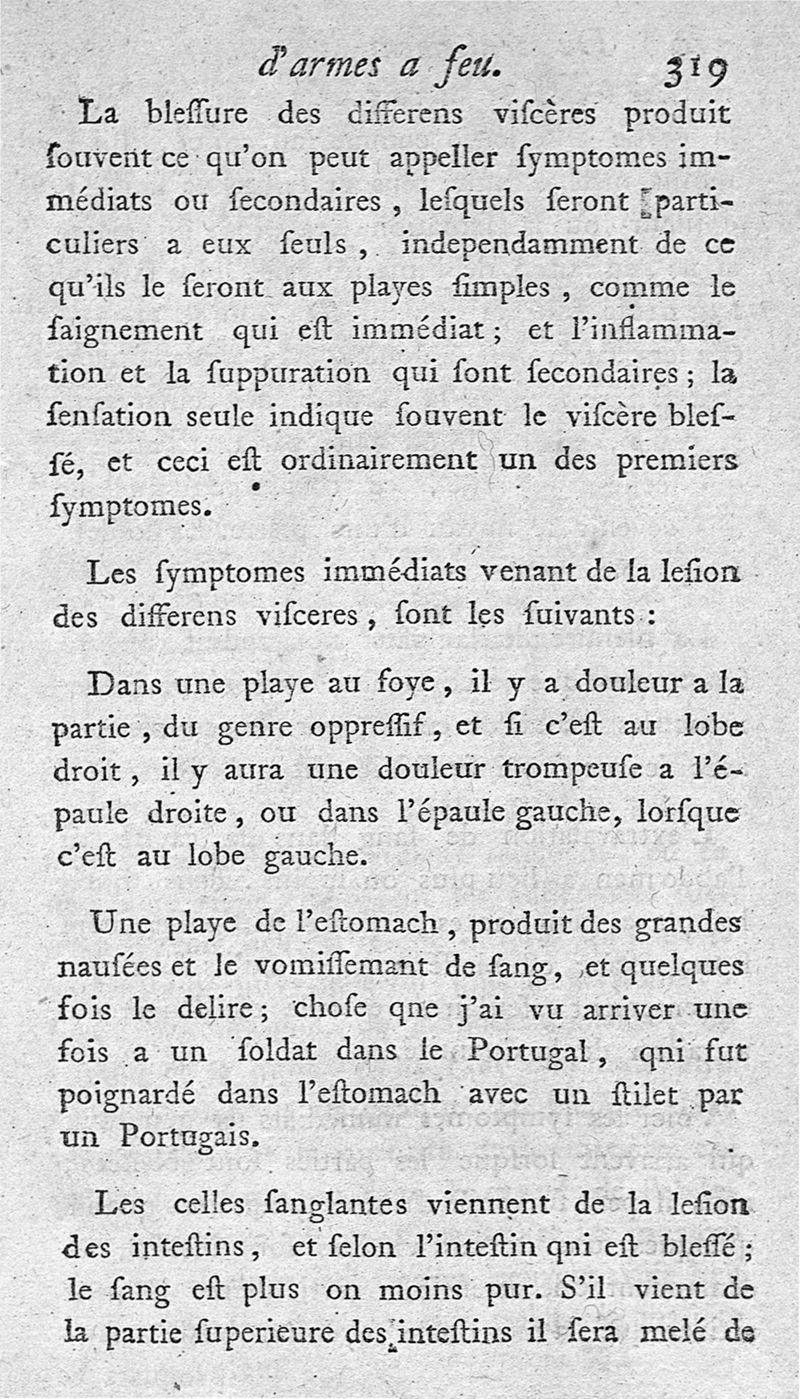 d'armes a feu. 319

La bleſſure des differens viſcères produit ſouvent ce qu'on peut appeller ſymptomes immédiats ou ſecondaires, leſquels ſeront particuliers a eux ſeuls, independamment de ce qu'ils le ſeront aux playes ſimples, comme le ſaignement qui eſt immédiat; et l'inflammation et la ſuppuration qui ſont ſecondaires; la ſenſation seule indique ſouvent le viſcère bleſſé, et ceci eſt ordinairement un des premiers ſymptomes.

Les ſymptomes immédiats venant de la leſion des differens viſceres, ſont les ſuivants:

Dans une playe au foye, il y a douleur a la partie, du genre oppreſſif, et ſi c'eſt au lobe droit, il y aura une douleur trompeuſe a l'épaule droite, ou dans l'épaule gauche, lorſque c'eſt au lobe gauche.

Une playe de l'eſtomach, produit des grandes nauſées et le vomiſſemant de ſang, et quelques fois le delire; choſe qne j'ai vu arriver une fois a un ſoldat dans le Portugal, qni fut poignardé dans l'eſtomach avec un ſtilet par un Portugais.

Les celles ſanglantes viennent de la leſion des inteſtins, et ſelon l'inteſtin qni eſt bleſſé; le ſang eſt plus on moins pur. S'il vient de la partie ſuperieure des inteſtins il ſera melé de